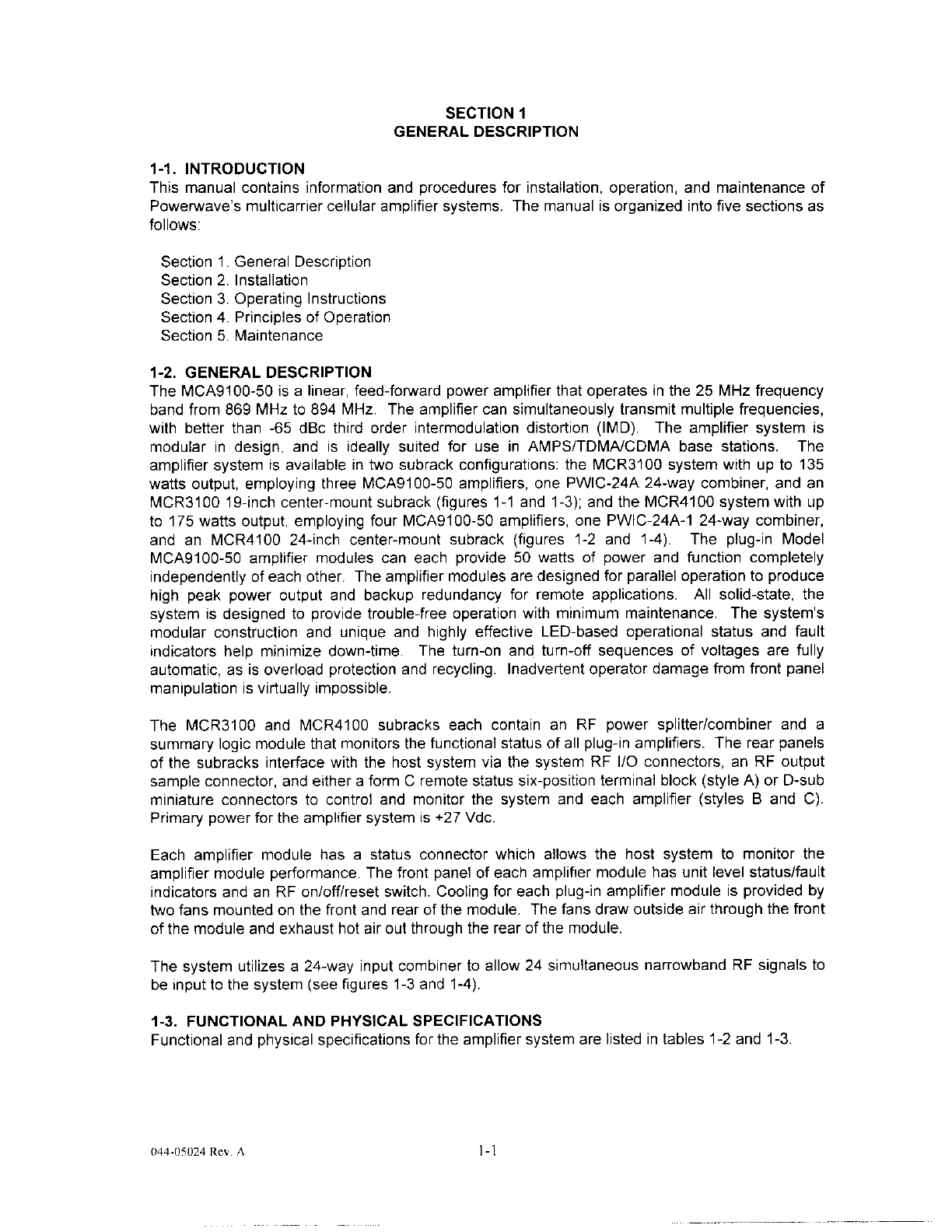 SECTION 1
GENERAL DESCRIPTION

1-1. INTRODUCTION
This manual contains information and procedures for installation, operation, and maintenance of Powerwave's multicarrier cellular amplifier systems. The manual is organized into five sections as follows:

Section 1. General Description
Section 2. Installation
Section 3. Operating Instructions
Section 4. Principles of Operation
Section 5. Maintenance

1-2. GENERAL DESCRIPTION
The MCA9100-50 is a linear, feed-forward power amplifier that operates in the 25 MHz frequency band from 869 MHz to 894 MHz. The amplifier can simultaneously transmit multiple frequencies, with better than -65 dBc third order intermodulation distortion (IMD). The amplifier system is modular in design, and is ideally suited for use in AMPS/TDMA/CDMA base stations. The amplifier system is available in two subrack configurations: the MCR3100 system with up to 135 watts output, employing three MCA9100-50 amplifiers, one PWIC-24A 24-way combiner, and an MCR3100 19-inch center-mount subrack (figures 1-1 and 1-3); and the MCR4100 system with up to 175 watts output, employing four MCA9100-50 amplifiers, one PWIC-24A-1 24-way combiner, and an MCR4100 24-inch center-mount subrack (figures 1-2 and 1-4). The plug-in Model MCA9100-50 amplifier modules can each provide 50 watts of power and function completely independently of each other. The amplifier modules are designed for parallel operation to produce high peak power output and backup redundancy for remote applications. All solid-state, the system is designed to provide trouble-free operation with minimum maintenance. The system's modular construction and unique and highly effective LED-based operational status and fault indicators help minimize down-time. The turn-on and turn-off sequences of voltages are fully automatic, as is overload protection and recycling. Inadvertent operator damage from front panel manipulation is virtually impossible.

The MCR3100 and MCR4100 subracks each contain an RF power splitter/combiner and a summary logic module that monitors the functional status of all plug-in amplifiers. The rear panels of the subracks interface with the host system via the system RF I/O connectors, an RF output sample connector, and either a form C remote status six-position terminal block (style A) or D-sub miniature connectors to control and monitor the system and each amplifier (styles B and C). Primary power for the amplifier system is +27 Vdc.

Each amplifier module has a status connector which allows the host system to monitor the amplifier module performance. The front panel of each amplifier module has unit level status/fault indicators and an RF on/off/reset switch. Cooling for each plug-in amplifier module is provided by two fans mounted on the front and rear of the module. The fans draw outside air through the front of the module and exhaust hot air out through the rear of the module.

The system utilizes a 24-way input combiner to allow 24 simultaneous narrowband RF signals to be input to the system (see figures 1-3 and 1-4).

1-3. FUNCTIONAL AND PHYSICAL SPECIFICATIONS
Functional and physical specifications for the amplifier system are listed in tables 1-2 and 1-3.

044-05024 Rev. A

1-1